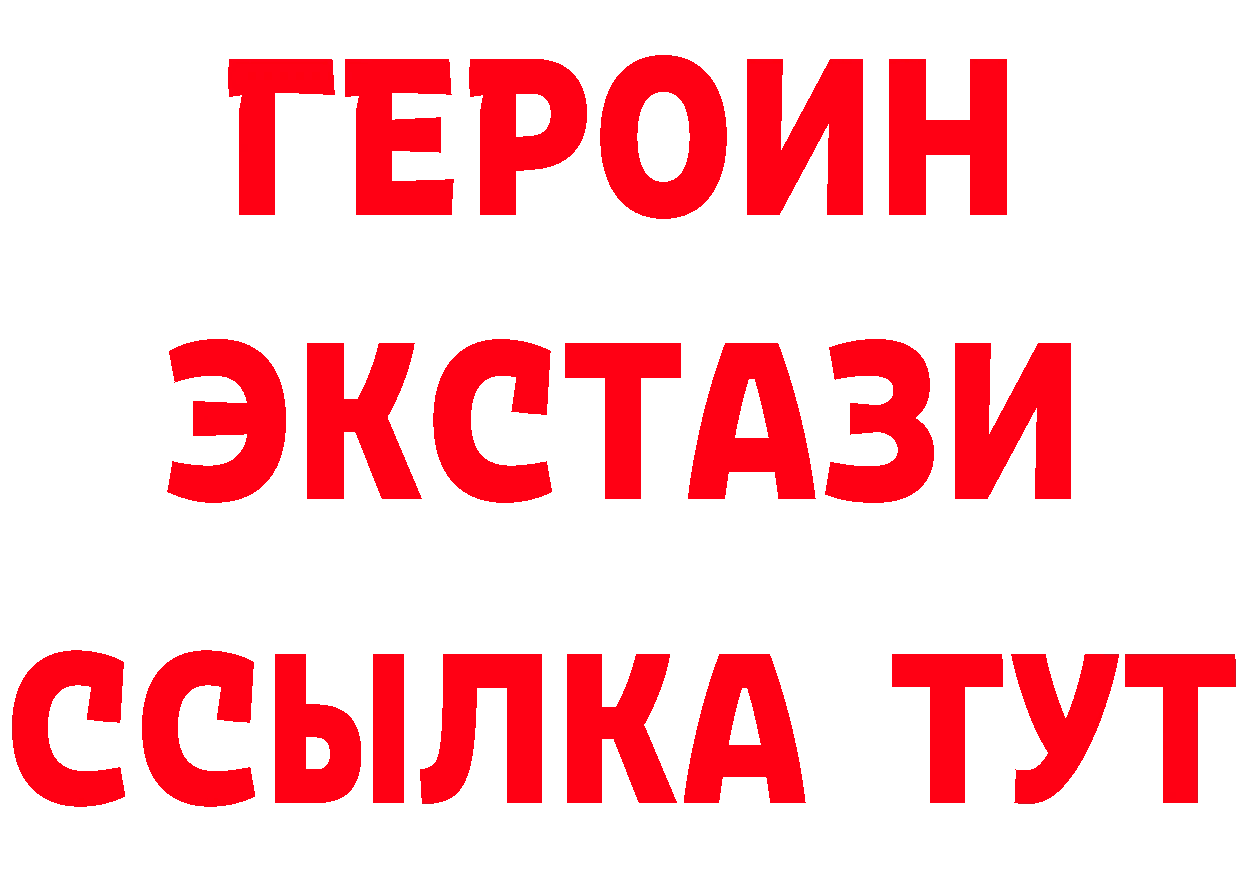 ГЕРОИН
ЭКСТАЗИ
ССЫЛКА ТУТ